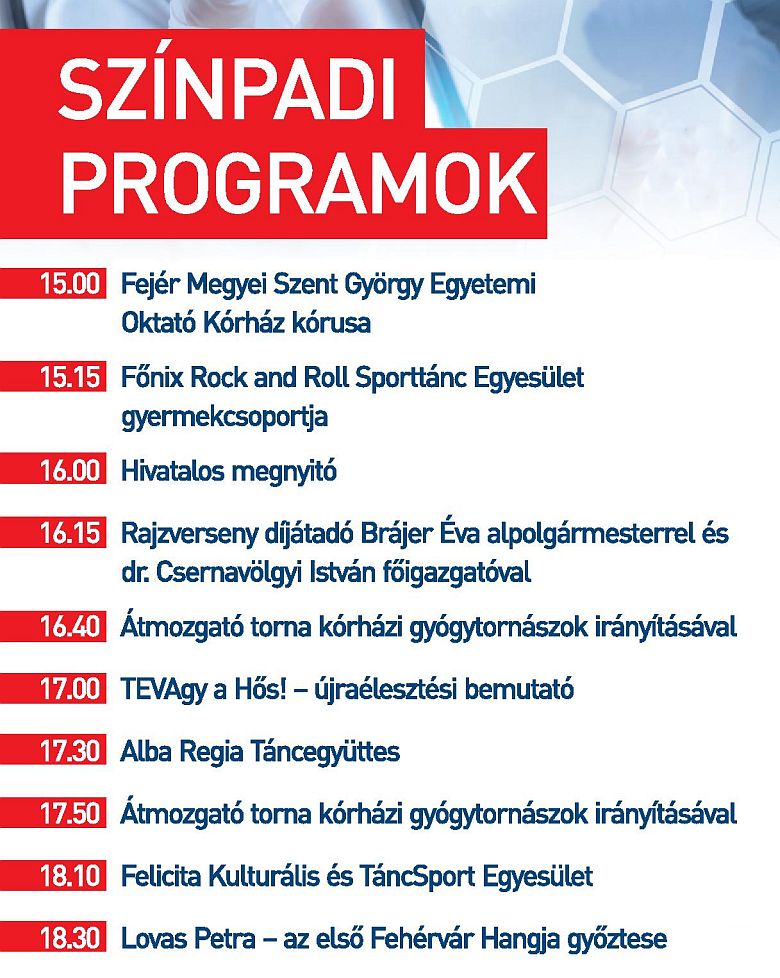 SZÍNPADI PROGRAMOK

15.00 Fejér Megyei Szent György Egyetemi Oktató Kórház kórusa

15.15 Főnix Rock and Roll Sporttánc Egyesület gyermekcsoportja

16.00 Hivatalos megnyitó

16.15 Rajzverseny díjátadó Brájer Éva alpolgármesterrel és dr. Csernavölgyi István főigazgatóval

16.40 Átmozgató torna kórházi gyógytornászok irányításával

17.00 TEVAgy a Hős! – újraélesztési bemutató

17.30 Alba Regia Táncegyüttes

17.50 Átmozgató torna kórházi gyógytornászok irányításával

18.10 Felicita Kulturális és TáncSport Egyesület

18.30 Lovas Petra – az első Fehérvár Hangja győztese